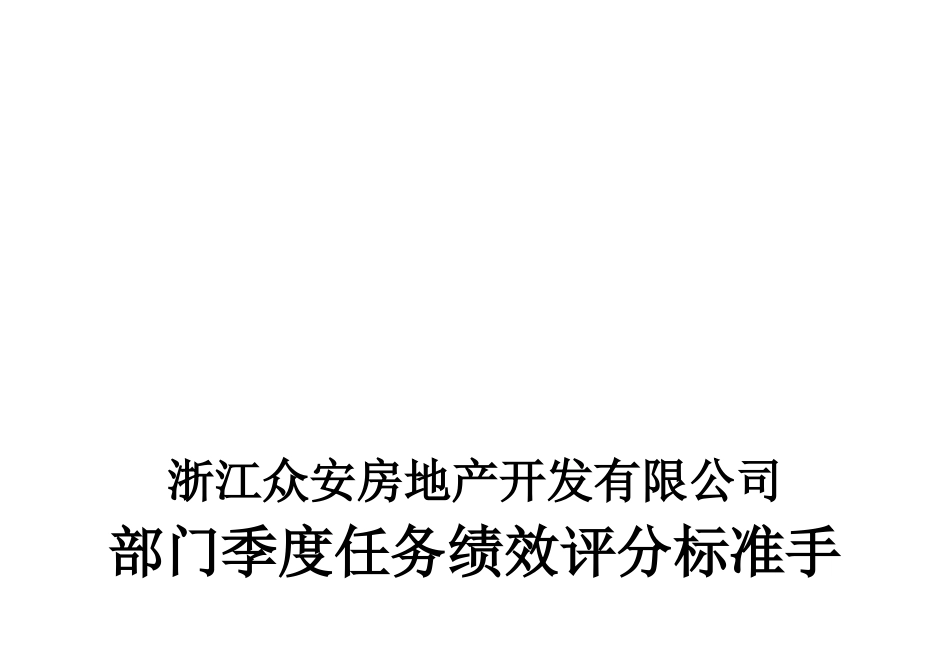 浙江众安房地产开发有限公司
部门季度任务绩效评分标准手